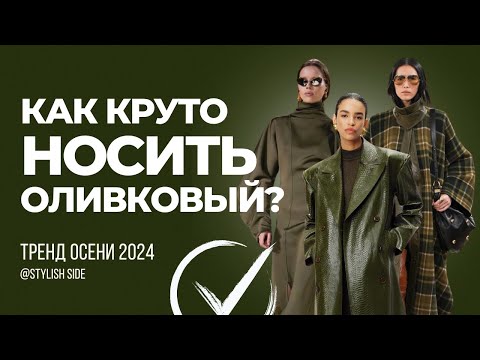 КАК КРУТО
НОСИТЬ
ОЛИВКОВЫЙ?

ТРЕНД ОСЕНИ 2024
@STYLISH SIDE